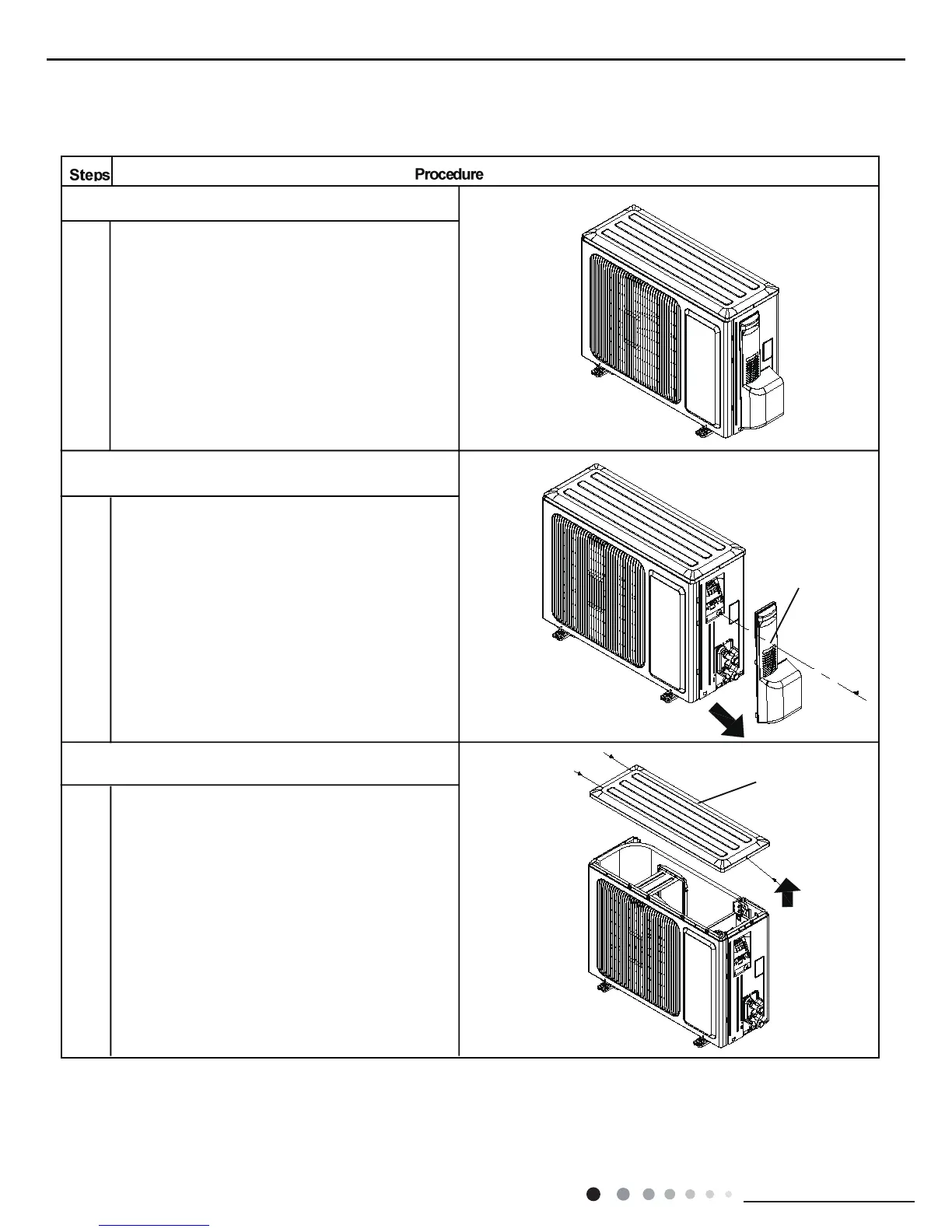 | Steps | Procedure |
|---|---|